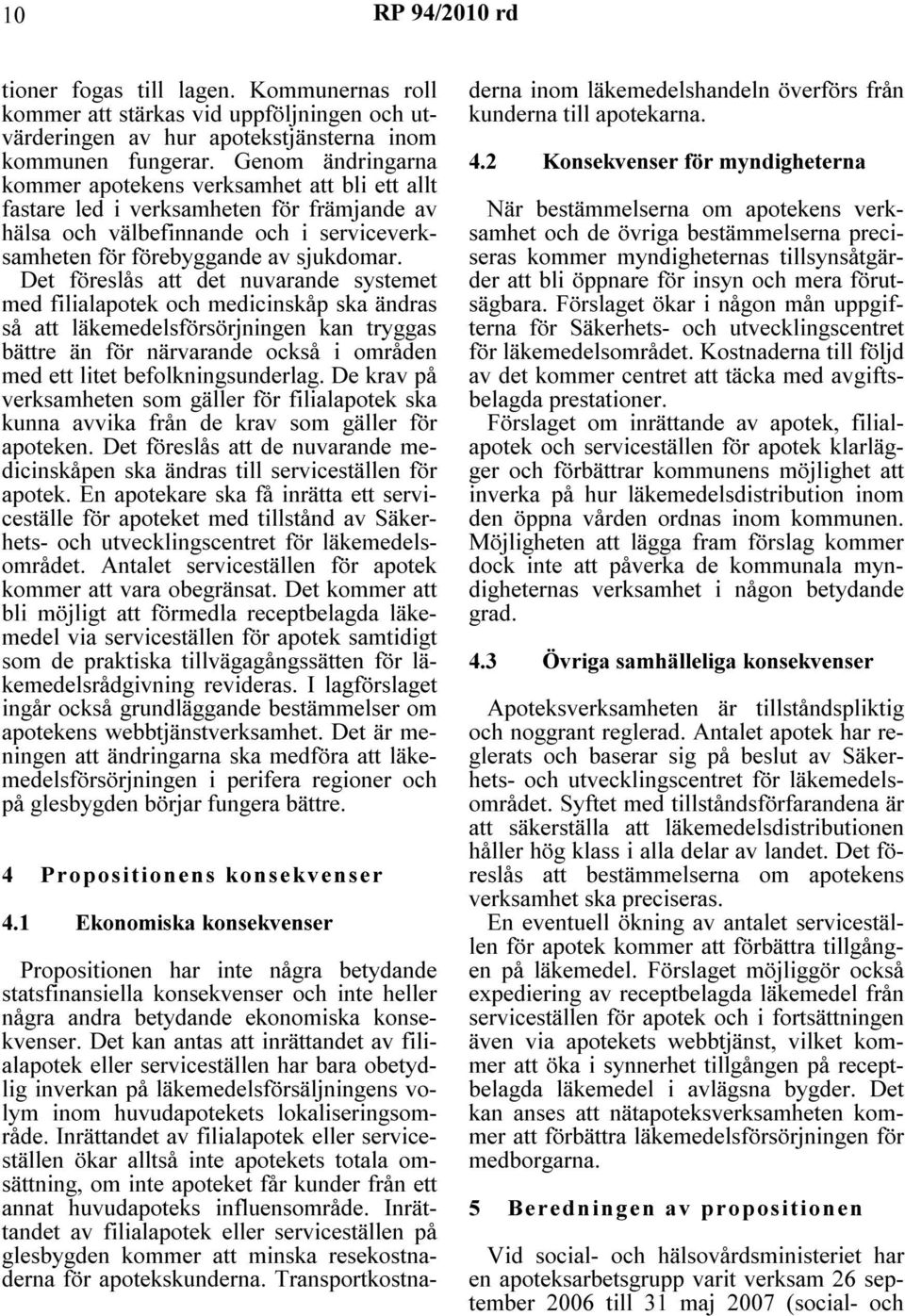 10 RP 94/2010 rd

tioner fogas till lagen. Kommunernas roll kommer att stärkas vid uppföljningen och utvärderingen av hur apotekstjänsterna inom kommunen fungerar. Genom ändringarna kommer apotekens verksamhet att bli ett allt fastare led i verksamheten för främjande av hälsa och välbefinnande och i serviceverksamheten för förebyggande av sjukdomar. Det föreslås att det nuvarande systemet med filialapotek och medicinskåp ska ändras så att läkemedelsförsörjningen kan tryggas bättre än för närvarande också i områden med ett litet befolkningsunderlag. De krav på verksamheten som gäller för filialapotek ska kunna avvika från de krav som gäller för apoteken. Det föreslås att de nuvarande medicinskåpen ska ändras till serviceställen för apotek. En apotekare ska få inrätta ett serviceställe för apoteket med tillstånd av Säkerhets- och utvecklingscentret för läkemedelsområdet. Antalet serviceställen för apotek kommer att vara obegränsat. Det kommer att bli möjligt att förmedla receptbelagda läkemedel via serviceställen för apotek samtidigt som de praktiska tillvägagångssätten för läkemedelsrådgivning revideras. I lagförslaget ingår också grundläggande bestämmelser om apotekens webbtjänstverksamhet. Det är meningen att ändringarna ska medföra att läkemedelsförsörjningen i perifera regioner och på glesbygden börjar fungera bättre.

4 Propositionens konsekvenser

4.1 Ekonomiska konsekvenser

Propositionen har inte några betydande statsfinansiella konsekvenser och inte heller några andra betydande ekonomiska konsekvenser. Det kan antas att inrättandet av filialapotek eller serviceställen har bara obetydlig inverkan på läkemedelsförsäljningens volym inom huvudapotekets lokaliseringsområde. Inrättandet av filialapotek eller serviceställen ökar alltså inte apotekets totala omsättning, om inte apoteket får kunder från ett annat huvudapoteks influensområde. Inrättandet av filialapotek eller serviceställen på glesbygden kommer att minska resekostnaderna för apotekskunderna. Transportkostnaderna inom läkemedelshandeln överförs från kunderna till apotekarna.

4.2 Konsekvenser för myndigheterna

När bestämmelserna om apotekens verksamhet och de övriga bestämmelserna preciseras kommer myndigheternas tillsynsåtgärder att bli öppnare för insyn och mera förutsägbara. Förslaget ökar i någon mån uppgifterna för Säkerhets- och utvecklingscentret för läkemedelsområdet. Kostnaderna till följd av det kommer centret att täcka med avgiftsbelagda prestationer.

Förslaget om inrättande av apotek, filialapotek och serviceställen för apotek klarlägger och förbättrar kommunens möjlighet att inverka på hur läkemedelsdistribution inom den öppna vården ordnas inom kommunen. Möjligheten att lägga fram förslag kommer dock inte att påverka de kommunala myndigheternas verksamhet i någon betydande grad.

4.3 Övriga samhälleliga konsekvenser

Apoteksverksamheten är tillståndspliktig och noggrant reglerad. Antalet apotek har reglerats och baserar sig på beslut av Säkerhets- och utvecklingscentret för läkemedelsområdet. Syftet med tillståndsförfarandena är att säkerställa att läkemedelsdistributionen håller hög klass i alla delar av landet. Det föreslås att bestämmelserna om apotekens verksamhet ska preciseras.

En eventuell ökning av antalet serviceställen för apotek kommer att förbättra tillgången på läkemedel. Förslaget möjliggör också expediering av receptbelagda läkemedel från serviceställen för apotek och i fortsättningen även via apotekets webbtjänst, vilket kommer att öka i synnerhet tillgången på receptbelagda läkemedel i avlägsna bygder. Det kan anses att nätapoteksverksamheten kommer att förbättra läkemedelsförsörjningen för medborgarna.

5 Beredningen av propositionen

Vid social- och hälsovårdsministeriet har en apoteksarbetsgrupp varit verksam 26 september 2006 till 31 maj 2007 (social- och